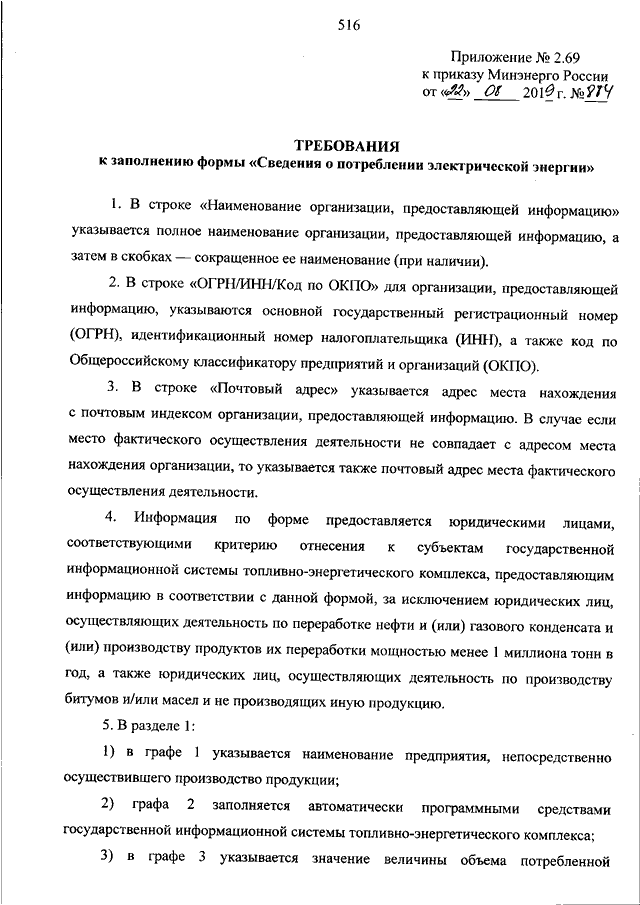 516

Приложение № 2.69
к приказу Минэнерго России
от «22» 08 2019 г. № 874

ТРЕБОВАНИЯ
к заполнению формы «Сведения о потреблении электрической энергии»

1. В строке «Наименование организации, предоставляющей информацию» указывается полное наименование организации, предоставляющей информацию, а затем в скобках — сокращенное ее наименование (при наличии).

2. В строке «ОГРН/ИНН/Код по ОКПО» для организации, предоставляющей информацию, указываются основной государственный регистрационный номер (ОГРН), идентификационный номер налогоплательщика (ИНН), а также код по Общероссийскому классификатору предприятий и организаций (ОКПО).

3. В строке «Почтовый адрес» указывается адрес места нахождения с почтовым индексом организации, предоставляющей информацию. В случае если место фактического осуществления деятельности не совпадает с адресом места нахождения организации, то указывается также почтовый адрес места фактического осуществления деятельности.

4. Информация по форме предоставляется юридическими лицами, соответствующими критерию отнесения к субъектам государственной информационной системы топливно-энергетического комплекса, предоставляющим информацию в соответствии с данной формой, за исключением юридических лиц, осуществляющих деятельность по переработке нефти и (или) газового конденсата и (или) производству продуктов их переработки мощностью менее 1 миллиона тонн в год, а также юридических лиц, осуществляющих деятельность по производству битумов и/или масел и не производящих иную продукцию.

5. В разделе 1:

1) в графе 1 указывается наименование предприятия, непосредственно осуществившего производство продукции;

2) графа 2 заполняется автоматически программными средствами государственной информационной системы топливно-энергетического комплекса;

3) в графе 3 указывается значение величины объема потребленной